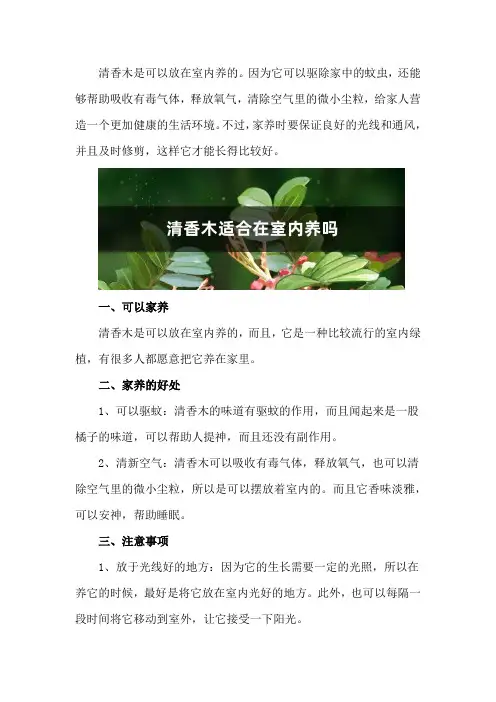 清香木是可以放在室内养的。因为它可以驱除家中的蚊虫，还能够帮助吸收有毒气体，释放氧气，清除空气里的微小尘粒，给家人营造一个更加健康的生活环境。不过，家养时要保证良好的光线和通风，并且及时修剪，这样它才能长得比较好。

清香木适合在室内养吗

一、可以家养

清香木是可以放在室内养的，而且，它是一种比较流行的室内绿植，有很多人都愿意把它养在家里。

二、家养的好处

1、可以驱蚊：清香木的味道有驱蚊的作用，而且闻起来是一股橘子的味道，可以帮助人提神，而且还没有副作用。

2、清新空气：清香木可以吸收有毒气体，释放氧气，也可以清除空气里的微小尘粒，所以是可以摆放着室内的。而且它香味淡雅，可以安神，帮助睡眠。

三、注意事项

1、放于光线好的地方：因为它的生长需要一定的光照，所以在养它的时候，最好是将它放在室内光好的地方。此外，也可以每隔一段时间将它移动到室外，让它接受一下阳光。